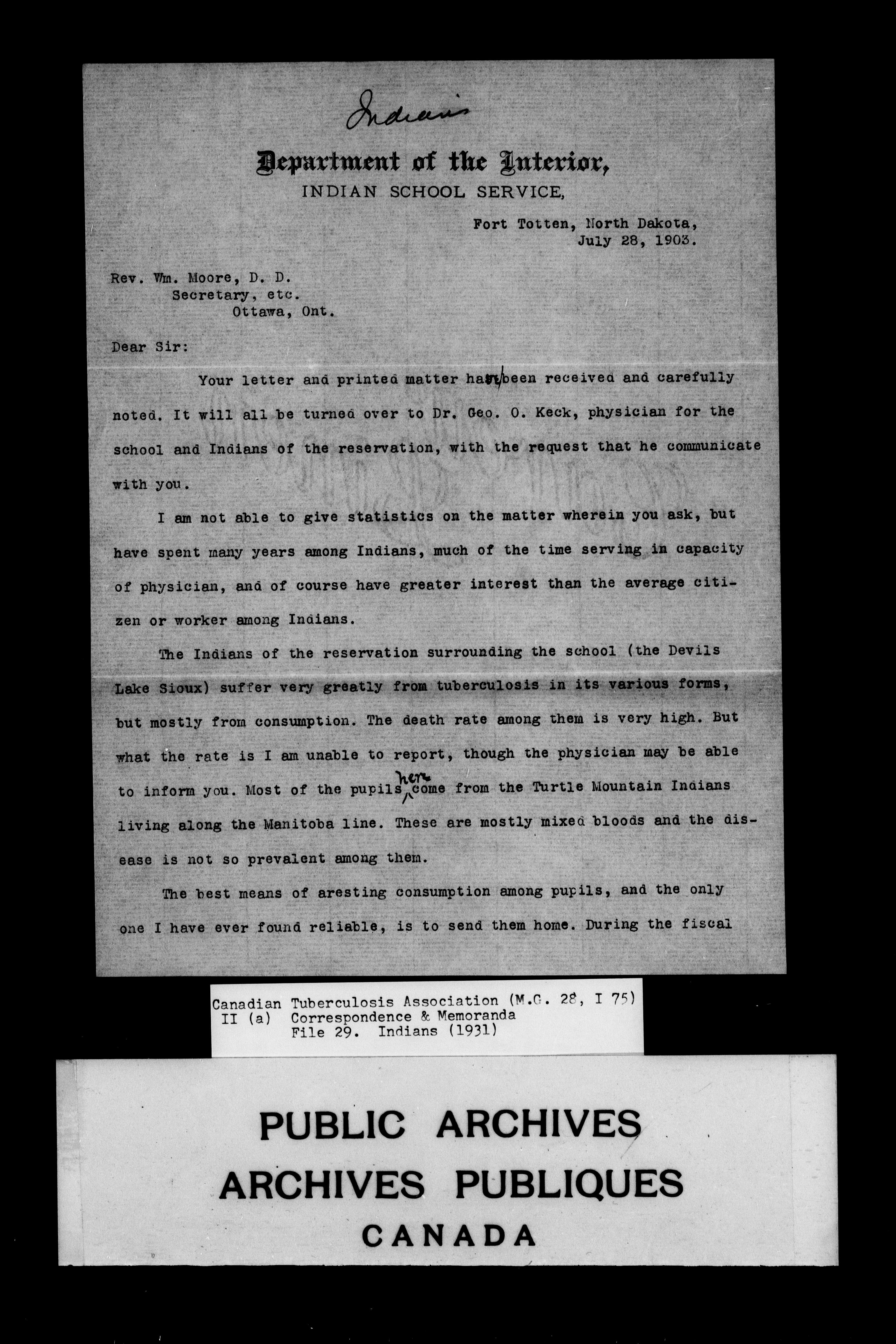 Indians

Department of the Interior,
INDIAN SCHOOL SERVICE,

Fort Totten, North Dakota,
July 28, 1903.

Rev. Wm. Moore, D. D.
Secretary, etc.
Ottawa, Ont.

Dear Sir:

Your letter and printed matter have been received and carefully noted. It will all be turned over to Dr. Geo. O. Keck, physician for the school and Indians of the reservation, with the request that he communicate with you.

I am not able to give statistics on the matter wherein you ask, but have spent many years among Indians, much of the time serving in capacity of physician, and of course have greater interest than the average citizen or worker among Indians.

The Indians of the reservation surrounding the school (the Devils Lake Sioux) suffer very greatly from tuberculosis in its various forms, but mostly from consumption. The death rate among them is very high. But what the rate is I am unable to report, though the physician may be able to inform you. Most of the pupils here come from the Turtle Mountain Indians living along the Manitoba line. These are mostly mixed bloods and the disease is not so prevalent among them.

The best means of aresting consumption among pupils, and the only one I have ever found reliable, is to send them home. During the fiscal

Canadian Tuberculosis Association (M.G. 28, I 75)
II (a) Correspondence & Memoranda
File 29. Indians (1931)

PUBLIC ARCHIVES
ARCHIVES PUBLIQUES
CANADA